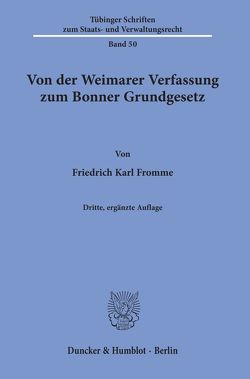 Tübinger Schriften zum Staats- und Verwaltungsrecht

Band 50

Von der Weimarer Verfassung zum Bonner Grundgesetz

Von

Friedrich Karl Fromme

Dritte, ergänzte Auflage

Duncker & Humblot · Berlin